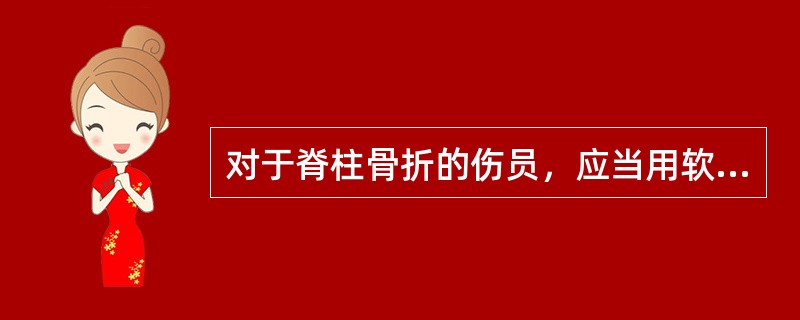 对于脊柱骨折的伤员，应当用软...